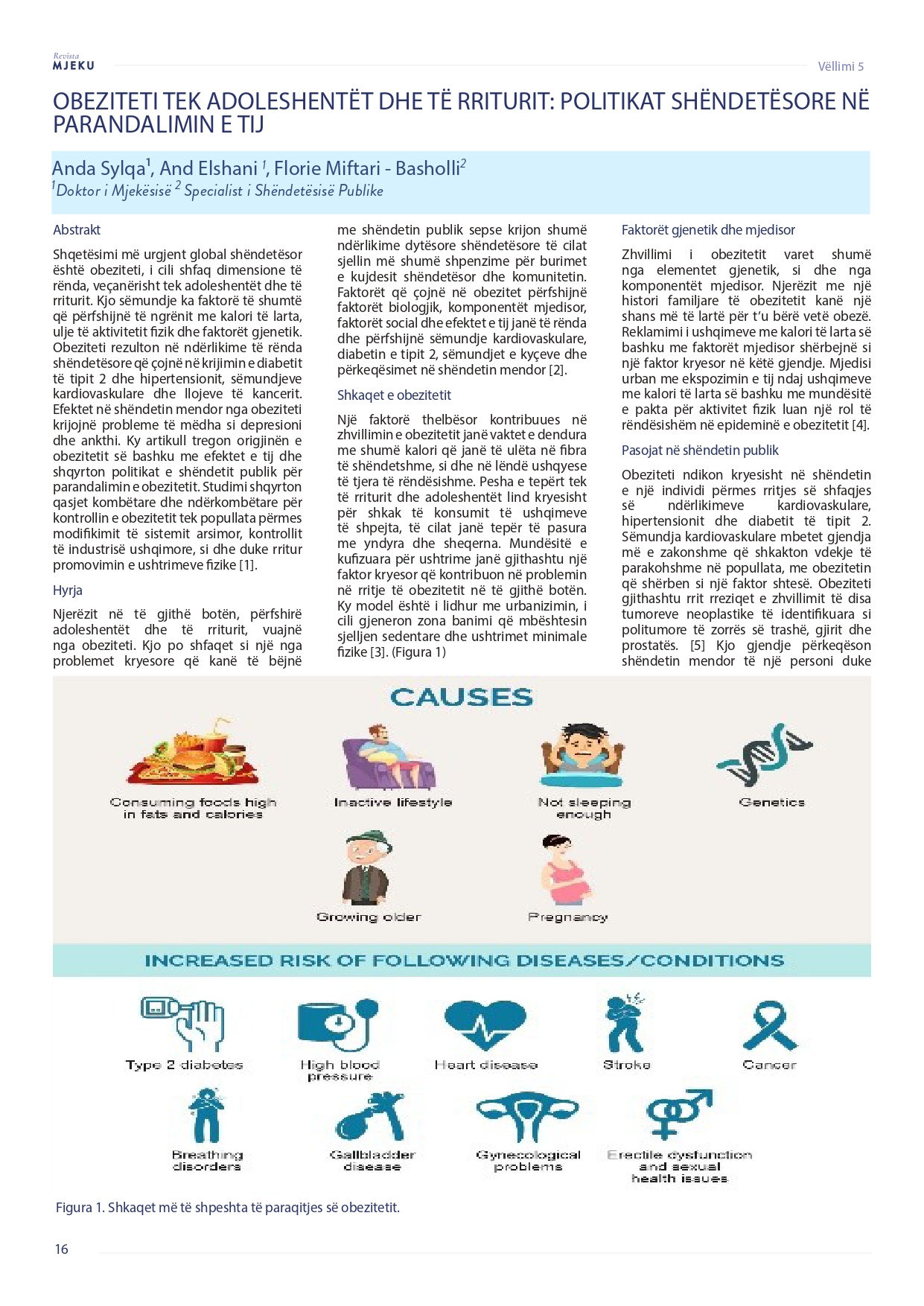 Revista
MJEKU

Vëllimi 5

OBEZITETI TEK ADOLESHENTËT DHE TË RRITURIT: POLITIKAT SHËNDETËSORE NË PARANDALIMIN E TIJ

Anda Sylqa$^1$, And Elshani $^1$, Florie Miftari - Basholli$^2$
$^1$Doktor i Mjekësisë $^2$ Specialist i Shëndetësisë Publike

Abstrakt

Shqetësimi më urgjent global shëndetësor është obeziteti, i cili shfaq dimensione të rënda, veçanërisht tek adoleshentët dhe të rriturit. Kjo sëmundje ka faktorë të shumtë që përfshijnë të ngrënit me kalori të larta, ulje të aktivitetit fizik dhe faktorët gjenetik. Obeziteti rezulton në ndërlikime të rënda shëndetësore që çojnë në krijimin e diabetit të tipit 2 dhe hipertensionit, sëmundjeve kardiovaskulare dhe llojeve të kancerit. Efektet në shëndetin mendor nga obeziteti krijojnë probleme të mëdha si depresioni dhe ankthi. Ky artikull tregon origjinën e obezitetit së bashku me efektet e tij dhe shqyrton politikat e shëndetit publik për parandalimin e obezitetit. Studimi shqyrton qasjet kombëtare dhe ndërkombëtare për kontrollin e obezitetit tek popullata përmes modifikimit të sistemit arsimor, kontrollit të industrisë ushqimore, si dhe duke rritur promovimin e ushtrimeve fizike [1].

Hyrja

Njerëzit në të gjithë botën, përfshirë adoleshentët dhe të rriturit, vuajnë nga obeziteti. Kjo po shfaqet si një nga problemet kryesore që kanë të bëjnë me shëndetin publik sepse krijon shumë ndërlikime dytësore shëndetësore të cilat sjellin më shumë shpenzime për burimet e kujdesit shëndetësor dhe komunitetin. Faktorët që çojnë në obezitet përfshijnë faktorët biologjik, komponentët mjedisor, faktorët social dhe efektet e tij janë të rënda dhe përfshijnë sëmundje kardiovaskulare, diabetin e tipit 2, sëmundjet e kyçeve dhe përkeqësimet në shëndetin mendor [2].

Shkaqet e obezitetit

Një faktorë thelbësor kontribuues në zhvillimin e obezitetit janë vaktet e dendura me shumë kalori që janë të ulëta në fibra të shëndetshme, si dhe në lëndë ushqyese të tjera të rëndësishme. Pesha e tepërt tek të rriturit dhe adoleshentët lind kryesisht për shkak të konsumit të ushqimeve të shpejta, të cilat janë tepër të pasura me yndyra dhe sheqerna. Mundësitë e kufizuara për ushtrime janë gjithashtu një faktor kryesor që kontribuon në problemin në rritje të obezitetit në të gjithë botën. Ky model është i lidhur me urbanizimin, i cili gjeneron zona banimi që mbështesin sjelljen sedentare dhe ushtrimet minimale fizike [3]. (Figura 1)

Faktorët gjenetik dhe mjedisor

Zhvillimi i obezitetit varet shumë nga elementet gjenetik, si dhe nga komponentët mjedisor. Njerëzit me një histori familjare të obezitetit kanë një shans më të lartë për t'u bërë vetë obezë. Reklamimi i ushqimeve me kalori të larta së bashku me faktorët mjedisor shërbejnë si një faktor kryesor në këtë gjendje. Mjedisi urban me ekspozimin e tij ndaj ushqimeve me kalori të larta së bashku me mundësitë e pakta për aktivitet fizik luan një rol të rëndësishëm në epideminë e obezitetit [4].

Pasojat në shëndetin publik

Obeziteti ndikon kryesisht në shëndetin e një individi përmes rritjes së shfaqjes së ndërlikimeve kardiovaskulare, hipertensionit dhe diabetit të tipit 2. Sëmundja kardiovaskulare mbetet gjendja më e zakonshme që shkakton vdekje të parakohshme në popullata, me obezitetin që shërben si një faktor shtesë. Obeziteti gjithashtu rrit rreziqet e zhvillimit të disa tumoreve neoplastike të identifikuara si politumore të zorrës së trashë, gjirit dhe prostatës. [5] Kjo gjendje përkeqëson shëndetin mendor të një personi duke

CAUSES

Consuming foods high in fats and calories
Inactive lifestyle
Not sleeping enough
Genetics
Growing older
Pregnancy

INCREASED RISK OF FOLLOWING DISEASES/CONDITIONS

Type 2 diabetes
High blood pressure
Heart disease
Stroke
Cancer
Breathing disorders
Gallbladder disease
Gynecological problems
Erectile dysfunction and sexual health issues

Figura 1. Shkaqet më të shpeshta të paraqitjes së obezitetit.

16